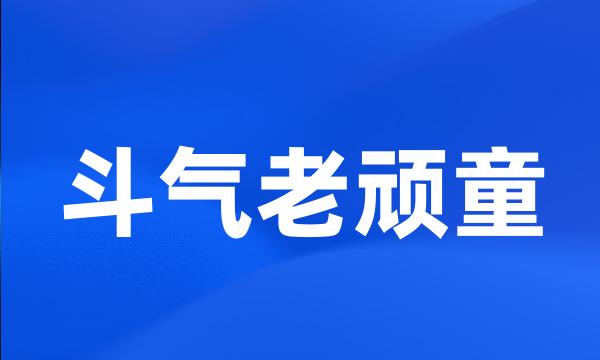 斗气老顽童